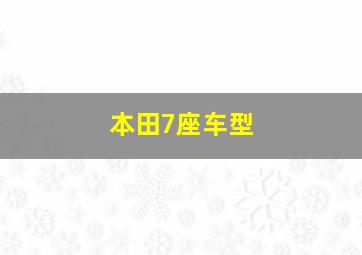 本田7座车型